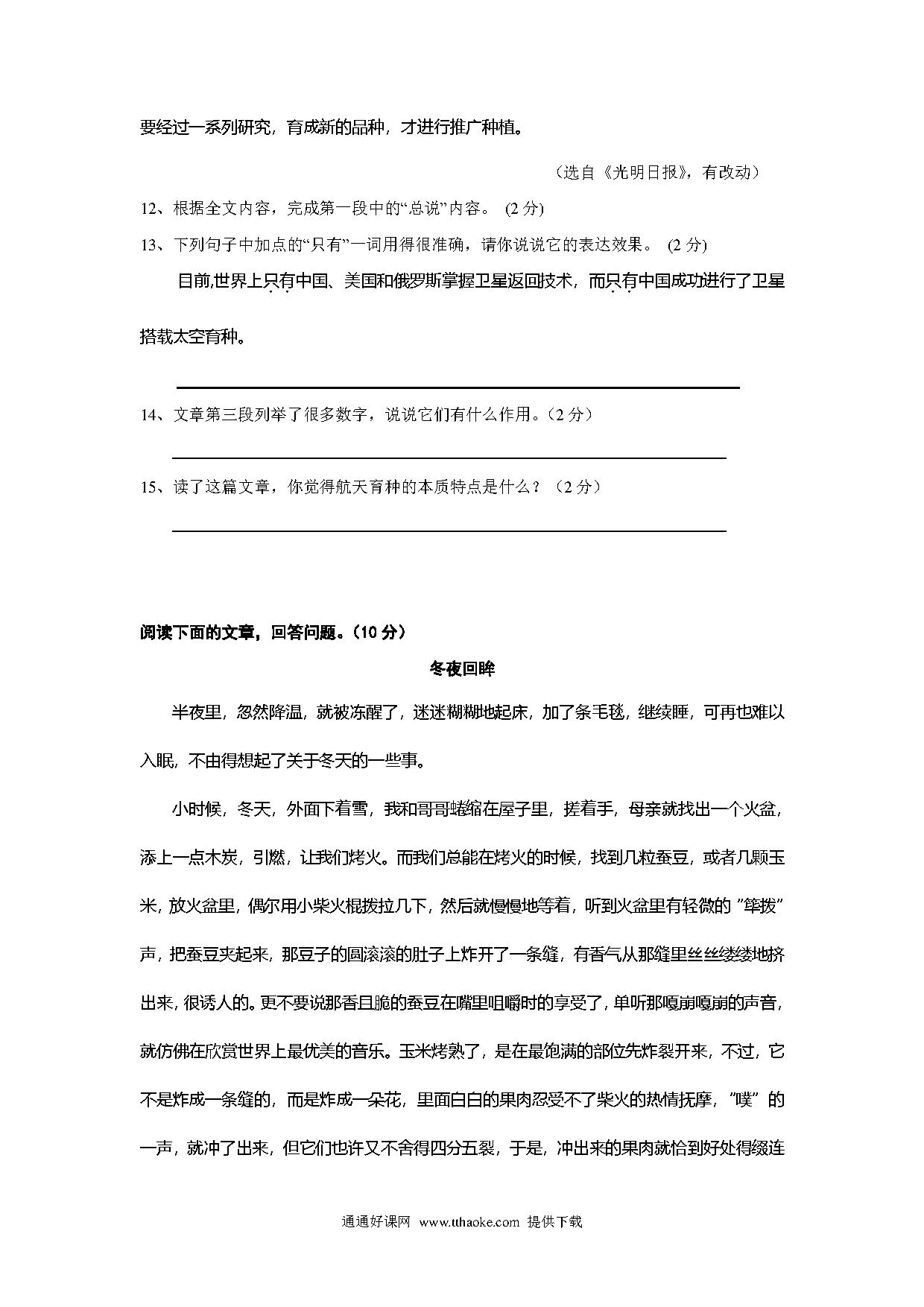 要经过一系列研究，育成新的品种，才进行推广种植。

（选自《光明日报》，有改动）

12、根据全文内容，完成第一段中的“总说”内容。 (2 分)

13、下列句子中加点的“只有”一词用得很准确，请你说说它的表达效果。 (2 分)

目前,世界上只有中国、美国和俄罗斯掌握卫星返回技术，而只有中国成功进行了卫星搭载太空育种。

14、文章第三段列举了很多数字，说说它们有什么作用。（2 分）

15、读了这篇文章，你觉得航天育种的本质特点是什么？（2 分）

阅读下面的文章，回答问题。（10 分）

冬夜回眸

半夜里，忽然降温，就被冻醒了，迷迷糊糊地起床，加了条毛毯，继续睡，可再也难以入眠，不由得想起了关于冬天的一些事。

小时候，冬天，外面下着雪，我和哥哥蜷缩在屋子里，搓着手，母亲就找出一个火盆，添上一点木炭，引燃，让我们烤火。而我们总能在烤火的时候，找到几粒蚕豆，或者几颗玉米，放火盆里，偶尔用小柴火棍拨拉几下，然后就慢慢地等着，听到火盆里有轻微的“筚拨”声，把蚕豆夹起来，那豆子的圆滚滚的肚子上炸开了一条缝，有香气从那缝里丝丝缕缕地挤出来，很诱人的。更不要说那香且脆的蚕豆在嘴里咀嚼时的享受了，单听那嘎崩嘎崩的声音，就仿佛在欣赏世界上最优美的音乐。玉米烤熟了，是在最饱满的部位先炸裂开来，不过，它不是炸成一条缝的，而是炸成一朵花，里面白白的果肉忍受不了柴火的热情抚摩，“噗”的一声，就冲了出来，但它们也许又不舍得四分五裂，于是，冲出来的果肉就恰到好处得缀连

通通好课网 www.tthaoke.com 提供下载